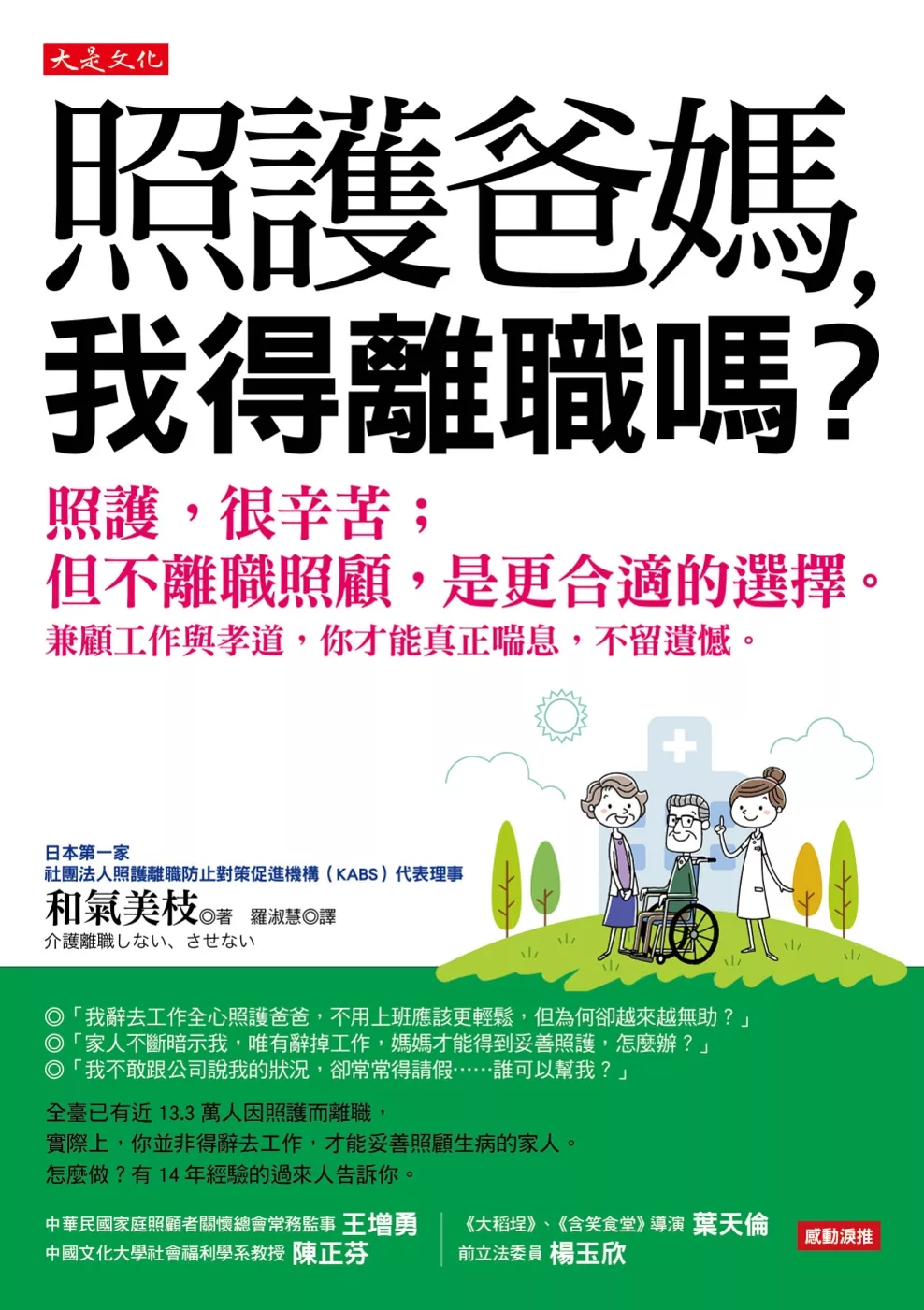 大是文化

照護爸媽，
我得離職嗎？

照護，很辛苦；
但不離職照顧，是更合適的選擇。
兼顧工作與孝道，你才能真正喘息，不留遺憾。

日本第一家
社團法人照護離職防止對策促進機構（KABS）代表理事
和氣美枝◎著　羅淑慧◎譯
介護離職しない、させない

◎「我辭去工作全心照護爸爸，不用上班應該更輕鬆，但為何卻越來越無助？」
◎「家人不斷暗示我，唯有辭掉工作，媽媽才能得到妥善照護，怎麼辦？」
◎「我不敢跟公司說我的狀況，卻常常得請假……誰可以幫我？」

全臺已有近 13.3 萬人因照護而離職，
實際上，你並非得辭去工作，才能妥善照顧生病的家人。
怎麼做？有 14 年經驗的過來人告訴你。

中華民國家庭照顧者關懷總會常務監事 王增勇
中國文化大學社會福利學系教授 陳正芬
《大稻埕》、《含笑食堂》導演 葉天倫
前立法委員 楊玉欣
感動淚推